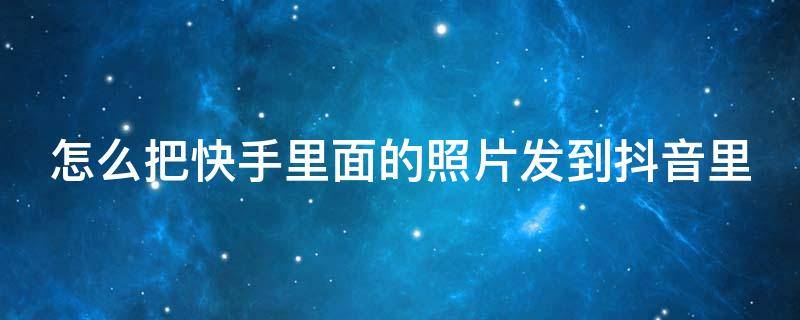 怎么把快手里面的照片发到抖音里